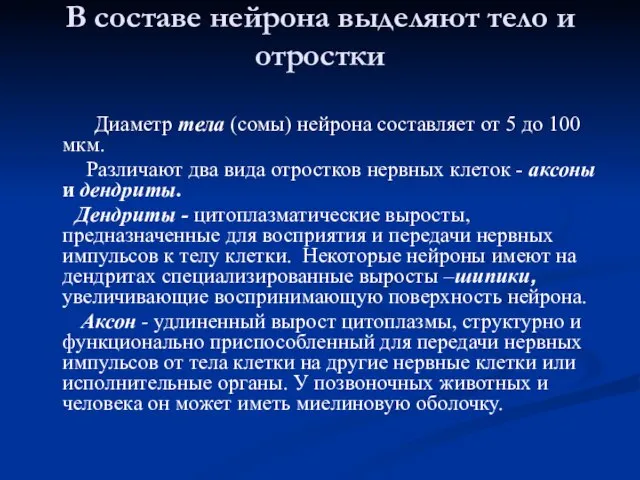 В составе нейрона выделяют тело и отростки

Диаметр тела (сомы) нейрона составляет от 5 до 100 мкм.

Различают два вида отростков нервных клеток - аксоны и дендриты.

Дендриты - цитоплазматические выросты, предназначенные для восприятия и передачи нервных импульсов к телу клетки. Некоторые нейроны имеют на дендритах специализированные выросты –шипики, увеличивающие воспринимающую поверхность нейрона.

Аксон - удлиненный вырост цитоплазмы, структурно и функционально приспособленный для передачи нервных импульсов от тела клетки на другие нервные клетки или исполнительные органы. У позвоночных животных и человека он может иметь миелиновую оболочку.